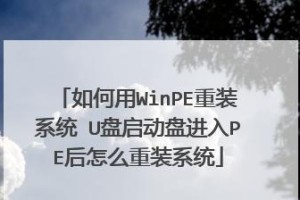 「如何用WinPE重装系统 U盘启动盘进入PE后怎么重装系统」